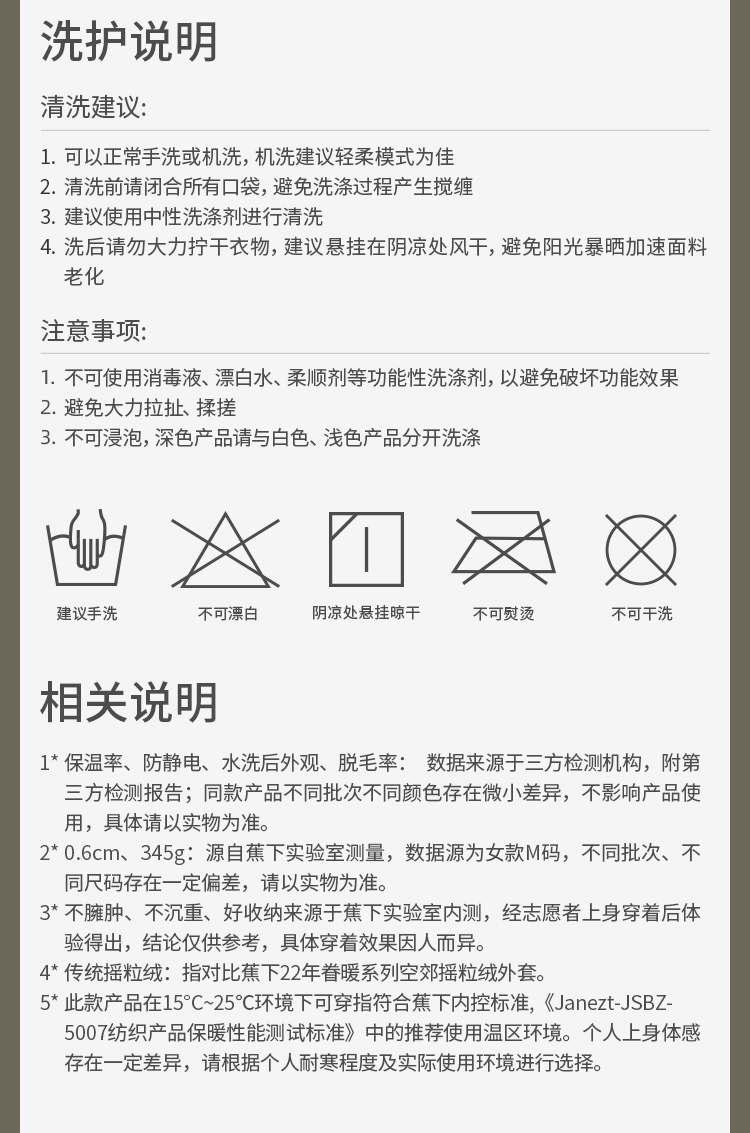 洗护说明

清洗建议:

1. 可以正常手洗或机洗，机洗建议轻柔模式为佳
2. 清洗前请闭合所有口袋，避免洗涤过程产生搅缠
3. 建议使用中性洗涤剂进行清洗
4. 洗后请勿大力拧干衣物，建议悬挂在阴凉处风干，避免阳光暴晒加速面料老化

注意事项:

1. 不可使用消毒液、漂白水、柔顺剂等功能性洗涤剂，以避免破坏功能效果
2. 避免大力拉扯、揉搓
3. 不可浸泡，深色产品请与白色、浅色产品分开洗涤

建议手洗
不可漂白
阴凉处悬挂晾干
不可熨烫
不可干洗

相关说明

1* 保温率、防静电、水洗后外观、脱毛率： 数据来源于三方检测机构，附第三方检测报告；同款产品不同批次不同颜色存在微小差异，不影响产品使用，具体请以实物为准。
2* 0.6cm、345g：源自蕉下实验室测量，数据源为女款M码，不同批次、不同尺码存在一定偏差，请以实物为准。
3* 不臃肿、不沉重、好收纳来源于蕉下实验室内测，经志愿者上身穿着后体验得出，结论仅供参考，具体穿着效果因人而异。
4* 传统摇粒绒：指对比蕉下22年春暖系列空郊摇粒绒外套。
5* 此款产品在15°C~25°C环境下可穿指符合蕉下内控标准,《Janezt-JSBZ-5007纺织产品保暖性能测试标准》中的推荐使用温区环境。个人上身体感存在一定差异，请根据个人耐寒程度及实际使用环境进行选择。